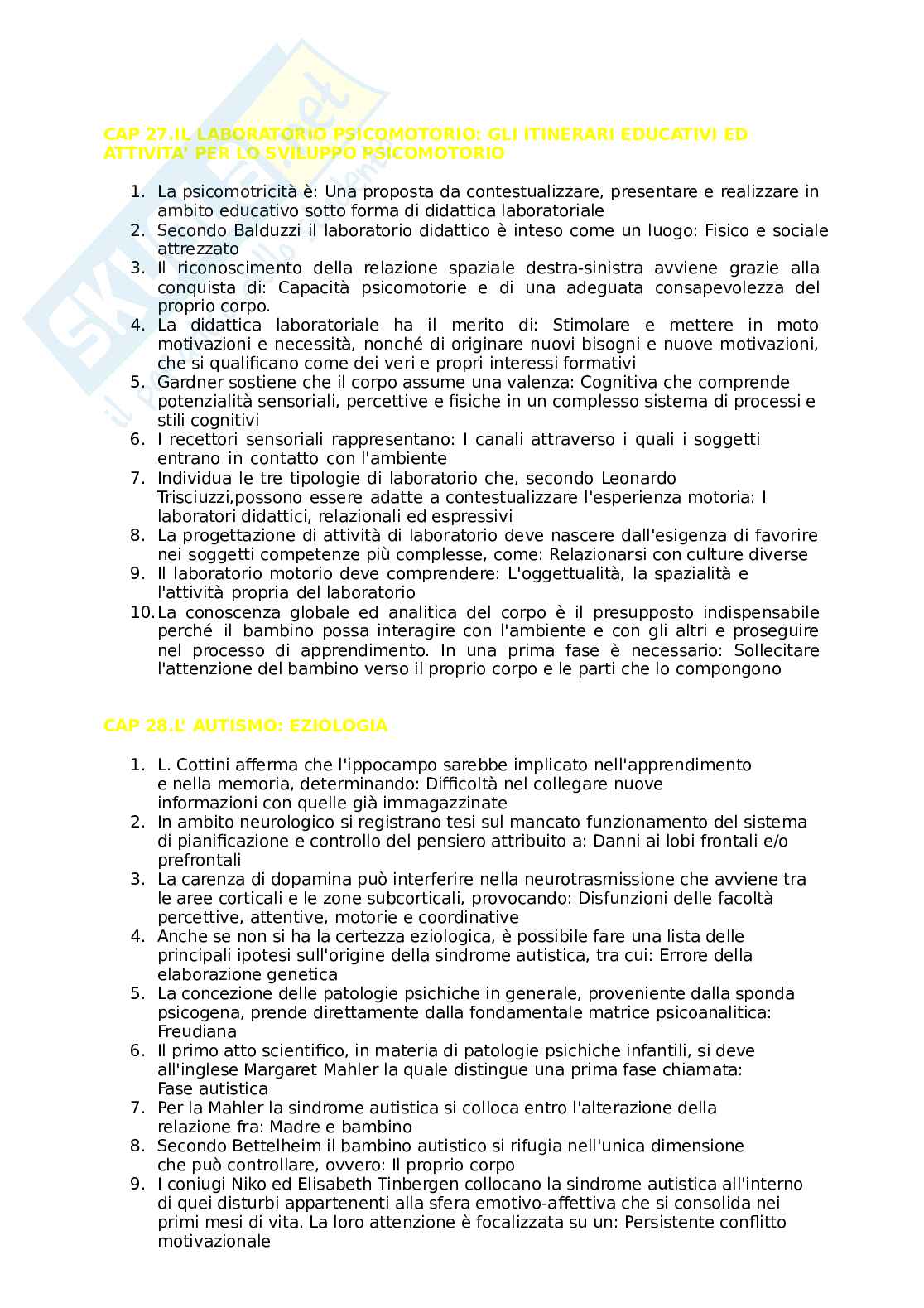 CAP 27.IL LABORATORIO PSICOMOTORIO: GLI ITINERARI EDUCATIVI ED ATTIVITA' PER LO SVILUPPO PSICOMOTORIO

1. La psicomotricità è: Una proposta da contestualizzare, presentare e realizzare in ambito educativo sotto forma di didattica laboratoriale
2. Secondo Balduzzi il laboratorio didattico è inteso come un luogo: Fisico e sociale attrezzato
3. Il riconoscimento della relazione spaziale destra-sinistra avviene grazie alla conquista di: Capacità psicomotorie e di una adeguata consapevolezza del proprio corpo.
4. La didattica laboratoriale ha il merito di: Stimolare e mettere in moto motivazioni e necessità, nonché di originare nuovi bisogni e nuove motivazioni, che si qualificano come dei veri e propri interessi formativi
5. Gardner sostiene che il corpo assume una valenza: Cognitiva che comprende potenzialità sensoriali, percettive e fisiche in un complesso sistema di processi e stili cognitivi
6. I recettori sensoriali rappresentano: I canali attraverso i quali i soggetti entrano in contatto con l'ambiente
7. Individua le tre tipologie di laboratorio che, secondo Leonardo Trisciuzzi,possono essere adatte a contestualizzare l'esperienza motoria: I laboratori didattici, relazionali ed espressivi
8. La progettazione di attività di laboratorio deve nascere dall'esigenza di favorire nei soggetti competenze più complesse, come: Relazionarsi con culture diverse
9. Il laboratorio motorio deve comprendere: L'oggettualità, la spazialità e l'attività propria del laboratorio
10. La conoscenza globale ed analitica del corpo è il presupposto indispensabile perché il bambino possa interagire con l'ambiente e con gli altri e proseguire nel processo di apprendimento. In una prima fase è necessario: Sollecitare l'attenzione del bambino verso il proprio corpo e le parti che lo compongono

CAP 28.L' AUTISMO: EZIOLOGIA

1. L. Cottini afferma che l'ippocampo sarebbe implicato nell'apprendimento e nella memoria, determinando: Difficoltà nel collegare nuove informazioni con quelle già immagazzinate
2. In ambito neurologico si registrano tesi sul mancato funzionamento del sistema di pianificazione e controllo del pensiero attribuito a: Danni ai lobi frontali e/o prefrontali
3. La carenza di dopamina può interferire nella neurotrasmissione che avviene tra le aree corticali e le zone subcorticali, provocando: Disfunzioni delle facoltà percettive, attentive, motorie e coordinative
4. Anche se non si ha la certezza eziologica, è possibile fare una lista delle principali ipotesi sull'origine della sindrome autistica, tra cui: Errore della elaborazione genetica
5. La concezione delle patologie psichiche in generale, proveniente dalla sponda psicogena, prende direttamente dalla fondamentale matrice psicoanalitica: Freudiana
6. Il primo atto scientifico, in materia di patologie psichiche infantili, si deve all'inglese Margaret Mahler la quale distingue una prima fase chiamata: Fase autistica
7. Per la Mahler la sindrome autistica si colloca entro l'alterazione della relazione fra: Madre e bambino
8. Secondo Bettelheim il bambino autistico si rifugia nell'unica dimensione che può controllare, ovvero: Il proprio corpo
9. I coniugi Niko ed Elisabeth Tinbergen collocano la sindrome autistica all'interno di quei disturbi appartenenti alla sfera emotivo-affettiva che si consolida nei primi mesi di vita. La loro attenzione è focalizzata su un: Persistente conflitto motivazionale